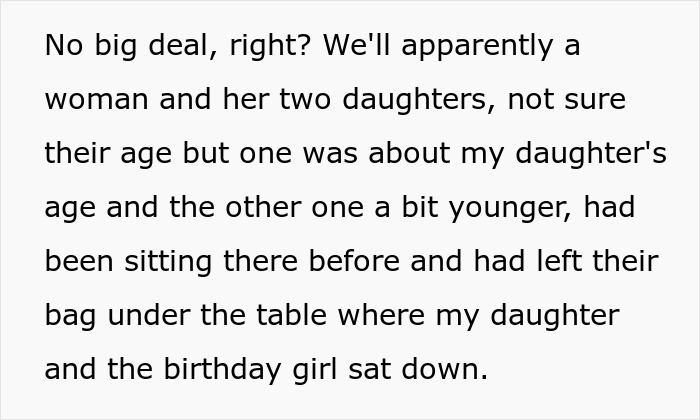 No big deal, right? We'll apparently a woman and her two daughters, not sure their age but one was about my daughter's age and the other one a bit younger, had been sitting there before and had left their bag under the table where my daughter and the birthday girl sat down.